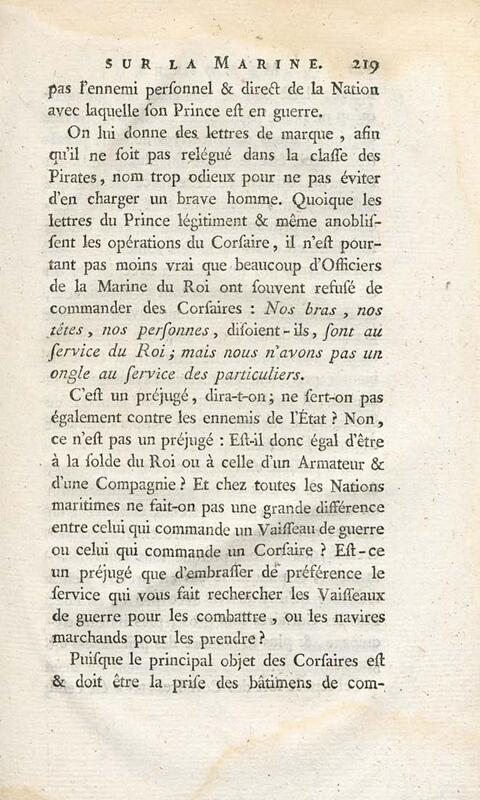 SUR LA MARINE. 219

pas l'ennemi perſonnel & direct de la Nation avec laquelle ſon Prince eſt en guerre.

On lui donne des lettres de marque, afin qu'il ne ſoit pas relégué dans la claſſe des Pirates, nom trop odieux pour ne pas éviter d'en charger un brave homme. Quoique les lettres du Prince légitiment & même anobliſſent les opérations du Corſaire, il n'eſt pourtant pas moins vrai que beaucoup d'Officiers de la Marine du Roi ont ſouvent refuſé de commander des Corſaires : Nos bras, nos têtes, nos perſonnes, diſoient-ils, ſont au ſervice du Roi; mais nous n'avons pas un ongle au ſervice des particuliers.

C'eſt un préjugé, dira-t-on; ne ſert-on pas également contre les ennemis de l'État ? Non, ce n'eſt pas un préjugé : Eſt-il donc égal d'être à la ſolde du Roi ou à celle d'un Armateur & d'une Compagnie ? Et chez toutes les Nations maritimes ne fait-on pas une grande différence entre celui qui commande un Vaiſſeau de guerre ou celui qui commande un Corſaire ? Eſt-ce un préjugé que d'embraſſer de préférence le ſervice qui vous fait rechercher les Vaiſſeaux de guerre pour les combattre, ou les navires marchands pour les prendre ?

Puiſque le principal objet des Corſaires eſt & doit être la priſe des bâtimens de com-